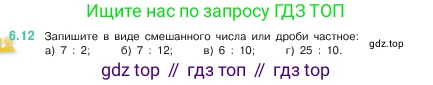 Ищите нас по запросу ГДЗ ТОП

6.12 Запишите в виде смешанного числа или дроби частное:
а) 7 : 2; б) 7 : 12; в) 6 : 10; г) 25 : 10.

gdz.top

gdz top // гдз топ // гдз top